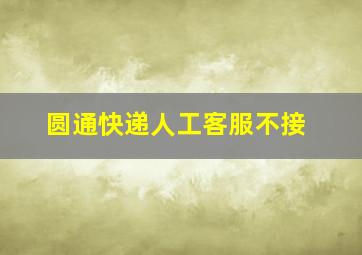 圆通快递人工客服不接